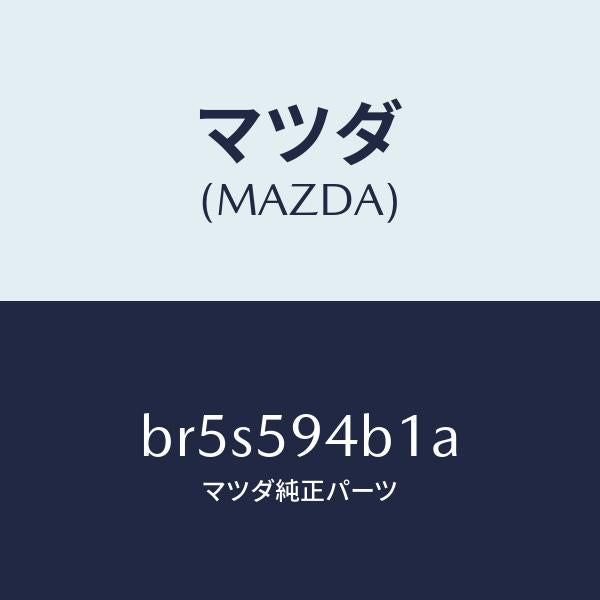 マツダ
(MAZDA)

br5s594b1a
マツダ純正パーツ